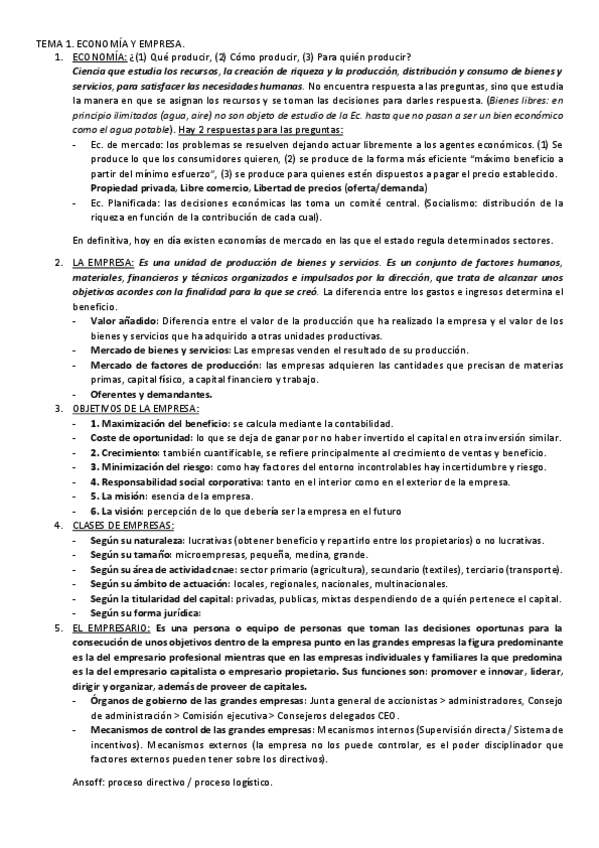 TEMA 1. ECONOMÍA Y EMPRESA.

1. ECONOMÍA: ¿(1) Qué producir, (2) Cómo producir, (3) Para quién producir?
Ciencia que estudia los recursos, la creación de riqueza y la producción, distribución y consumo de bienes y servicios, para satisfacer las necesidades humanas. No encuentra respuesta a las preguntas, sino que estudia la manera en que se asignan los recursos y se toman las decisiones para darles respuesta. (Bienes libres: en principio ilimitados (agua, aire) no son objeto de estudio de la Ec. hasta que no pasan a ser un bien económico como el agua potable). Hay 2 respuestas para las preguntas:
- Ec. de mercado: los problemas se resuelven dejando actuar libremente a los agentes económicos. (1) Se produce lo que los consumidores quieren, (2) se produce de la forma más eficiente "máximo beneficio a partir del mínimo esfuerzo", (3) se produce para quienes estén dispuestos a pagar el precio establecido. Propiedad privada, Libre comercio, Libertad de precios (oferta/demanda)
- Ec. Planificada: las decisiones económicas las toma un comité central. (Socialismo: distribución de la riqueza en función de la contribución de cada cual).

En definitiva, hoy en día existen economías de mercado en las que el estado regula determinados sectores.

2. LA EMPRESA: Es una unidad de producción de bienes y servicios. Es un conjunto de factores humanos, materiales, financieros y técnicos organizados e impulsados por la dirección, que trata de alcanzar unos objetivos acordes con la finalidad para la que se creó. La diferencia entre los gastos e ingresos determina el beneficio.
- Valor añadido: Diferencia entre el valor de la producción que ha realizado la empresa y el valor de los bienes y servicios que ha adquirido a otras unidades productivas.
- Mercado de bienes y servicios: Las empresas venden el resultado de su producción.
- Mercado de factores de producción: las empresas adquieren las cantidades que precisan de materias primas, capital físico, a capital financiero y trabajo.
- Oferentes y demandantes.

3. OBJETIVOS DE LA EMPRESA:
- 1. Maximización del beneficio: se calcula mediante la contabilidad.
- Coste de oportunidad: lo que se deja de ganar por no haber invertido el capital en otra inversión similar.
- 2. Crecimiento: también cuantificable, se refiere principalmente al crecimiento de ventas y beneficio.
- 3. Minimización del riesgo: como hay factores del entorno incontrolables hay incertidumbre y riesgo.
- 4. Responsabilidad social corporativa: tanto en el interior como en el exterior de la empresa.
- 5. La misión: esencia de la empresa.
- 6. La visión: percepción de lo que debería ser la empresa en el futuro

4. CLASES DE EMPRESAS:
- Según su naturaleza: lucrativas (obtener beneficio y repartirlo entre los propietarios) o no lucrativas.
- Según su tamaño: microempresas, pequeña, medina, grande.
- Según su área de actividad cnae: sector primario (agricultura), secundario (textiles), terciario (transporte).
- Según su ámbito de actuación: locales, regionales, nacionales, multinacionales.
- Según la titularidad del capital: privadas, publicas, mixtas despendiendo de a quién pertenece el capital.
- Según su forma jurídica:

5. EL EMPRESARIO: Es una persona o equipo de personas que toman las decisiones oportunas para la consecución de unos objetivos dentro de la empresa punto en las grandes empresas la figura predominante es la del empresario profesional mientras que en las empresas individuales y familiares la que predomina es la del empresario capitalista o empresario propietario. Sus funciones son: promover e innovar, liderar, dirigir y organizar, además de proveer de capitales.
- Órganos de gobierno de las grandes empresas: Junta general de accionistas > administradores, Consejo de administración > Comisión ejecutiva > Consejeros delegados CEO.
- Mecanismos de control de las grandes empresas: Mecanismos internos (Supervisión directa / Sistema de incentivos). Mecanismos externos (la empresa no los puede controlar, es el poder disciplinador que factores externos pueden tener sobre los directivos).

Ansoff: proceso directivo / proceso logístico.